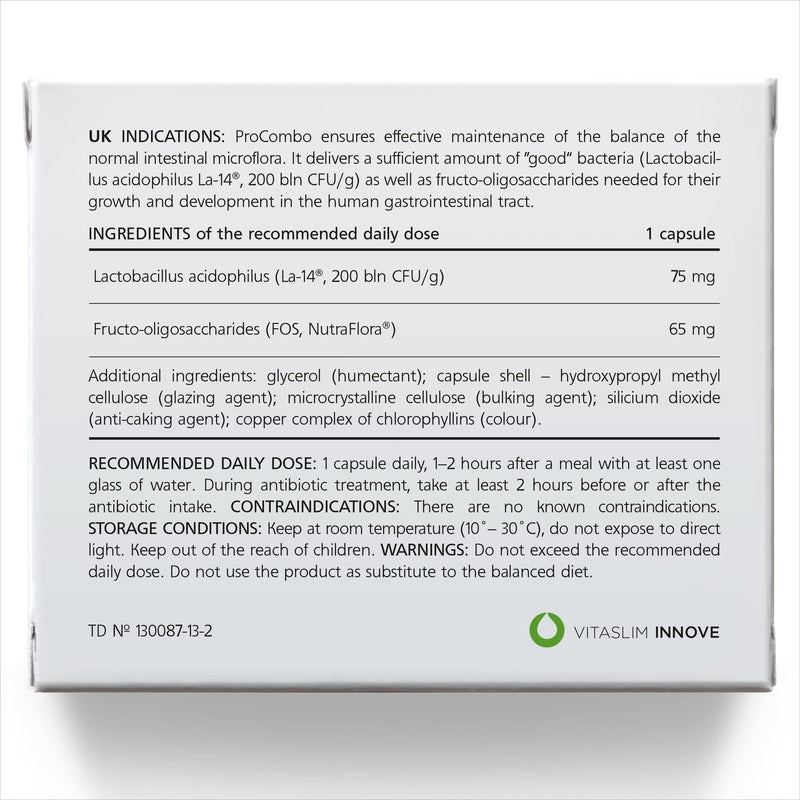 UK INDICATIONS: ProCombo ensures effective maintenance of the balance of the normal intestinal microflora. It delivers a sufficient amount of "good" bacteria (Lactobacillus acidophilus La-14®, 200 bln CFU/g) as well as fructo-oligosaccharides needed for their growth and development in the human gastrointestinal tract.

| INGREDIENTS of the recommended daily dose | 1 capsule |
|---|---|
| Lactobacillus acidophilus (La-14®, 200 bln CFU/g) | 75 mg |
| Fructo-oligosaccharides (FOS, NutraFlora®) | 65 mg |

Additional ingredients: glycerol (humectant); capsule shell – hydroxypropyl methyl cellulose (glazing agent); microcrystalline cellulose (bulking agent); silicium dioxide (anti-caking agent); copper complex of chlorophyllins (colour).

RECOMMENDED DAILY DOSE: 1 capsule daily, 1–2 hours after a meal with at least one glass of water. During antibiotic treatment, take at least 2 hours before or after the antibiotic intake. CONTRAINDICATIONS: There are no known contraindications. STORAGE CONDITIONS: Keep at room temperature (10°– 30°C), do not expose to direct light. Keep out of the reach of children. WARNINGS: Do not exceed the recommended daily dose. Do not use the product as substitute to the balanced diet.

TD № 130087-13-2

VITASLIM INNOVE